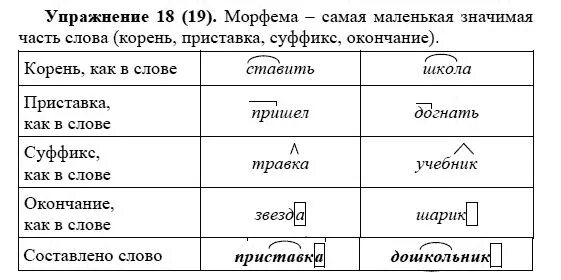 **Упражнение 18 (19).** Морфема – самая маленькая значимая часть слова (корень, приставка, суффикс, окончание).

| Корень, как в слове | ставить | школа |
|---|---|---|
| Приставка, как в слове | пришел | догнать |
| Суффикс, как в слове | травка | учебник |
| Окончание, как в слове | звезда | шарик |
| Составлено слово | **приставка** | **дошкольник** |